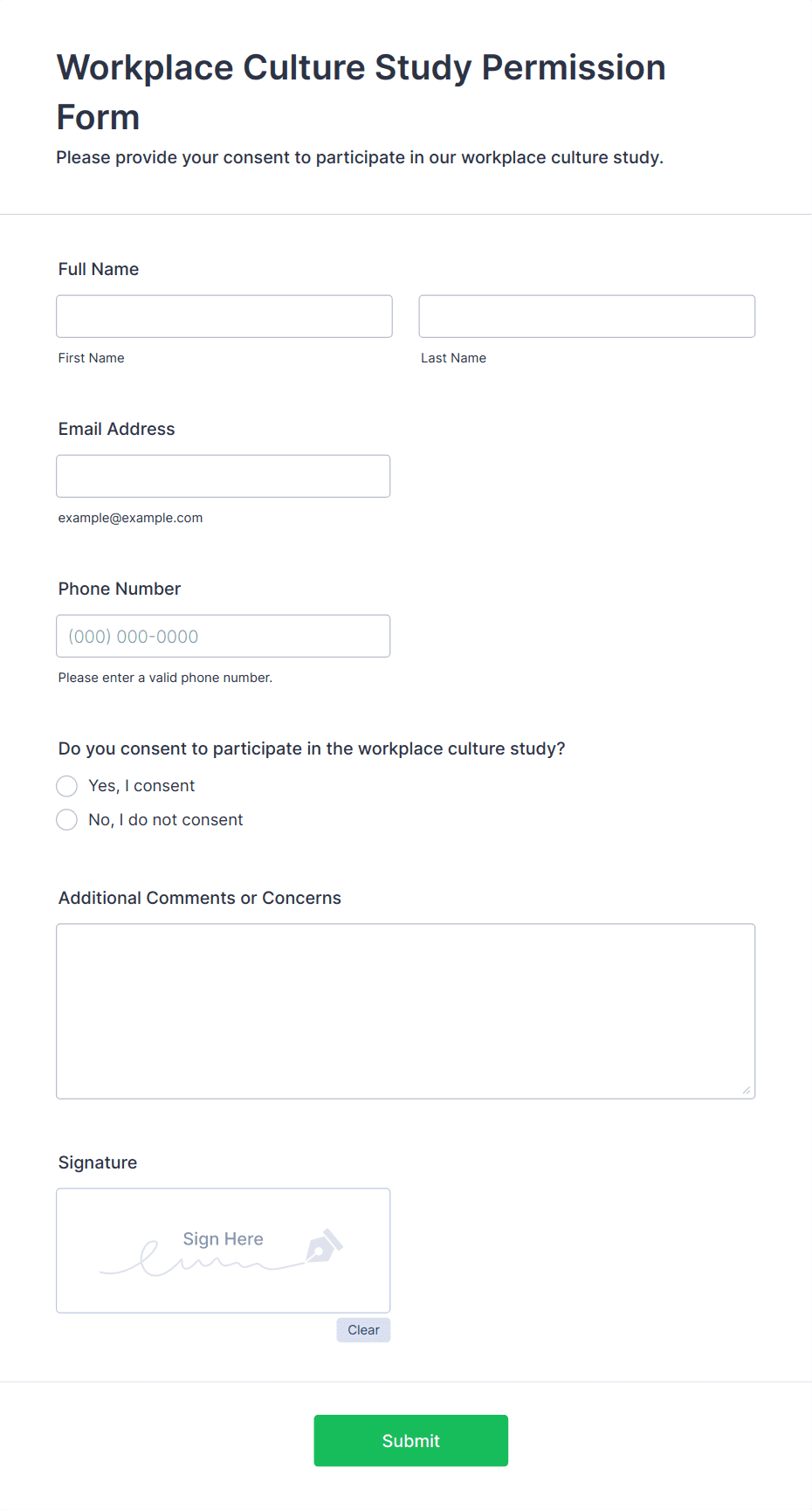 Workplace Culture Study Permission Form

Please provide your consent to participate in our workplace culture study.

Full Name

First Name

Last Name

Email Address

example@example.com

Phone Number

(000) 000-0000

Please enter a valid phone number.

Do you consent to participate in the workplace culture study?

Yes, I consent

No, I do not consent

Additional Comments or Concerns

Signature

Sign Here

Clear

Submit